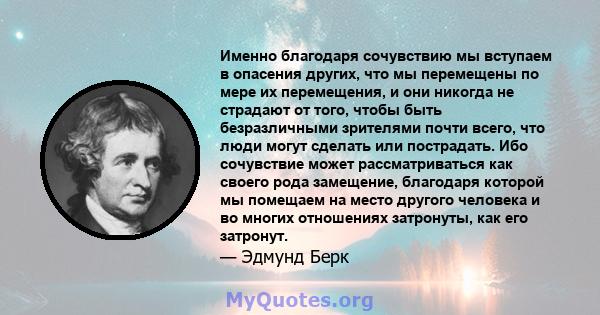 Именно благодаря сочувствию мы вступаем в опасения других, что мы перемещены по мере их перемещения, и они никогда не страдают от того, чтобы быть безразличными зрителями почти всего, что люди могут сделать или пострадать. Ибо сочувствие может рассматриваться как своего рода замещение, благодаря которой мы помещаем на место другого человека и во многих отношениях затронуты, как его затронут.
— Эдмунд Берк

MyQuotes.org